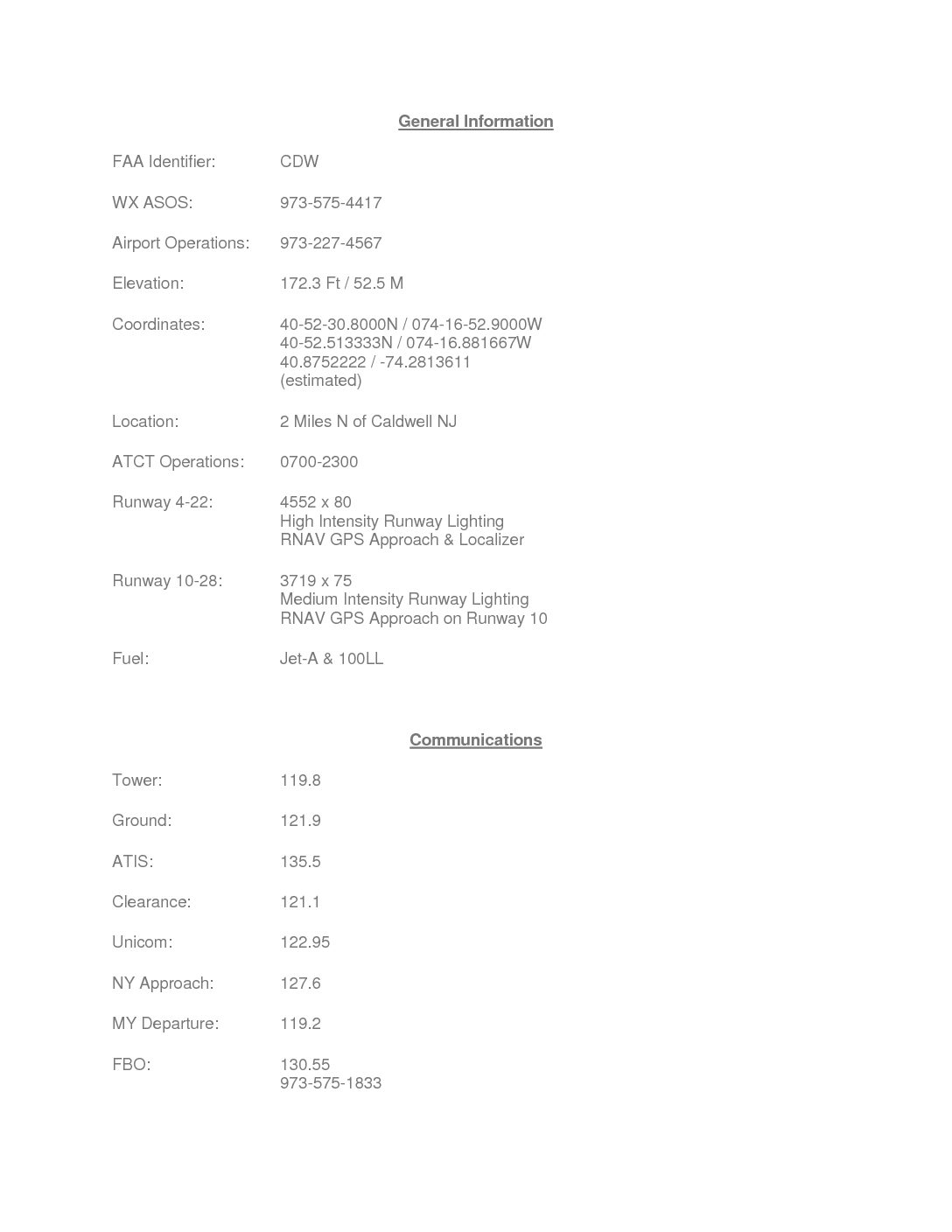 General Information

FAA Identifier: CDW

WX ASOS: 973-575-4417

Airport Operations: 973-227-4567

Elevation: 172.3 Ft / 52.5 M

Coordinates: 40-52-30.8000N / 074-16-52.9000W
40-52.513333N / 074-16.881667W
40.8752222 / -74.2813611
(estimated)

Location: 2 Miles N of Caldwell NJ

ATCT Operations: 0700-2300

Runway 4-22: 4552 x 80
High Intensity Runway Lighting
RNAV GPS Approach & Localizer

Runway 10-28: 3719 x 75
Medium Intensity Runway Lighting
RNAV GPS Approach on Runway 10

Fuel: Jet-A & 100LL

Communications

Tower: 119.8

Ground: 121.9

ATIS: 135.5

Clearance: 121.1

Unicom: 122.95

NY Approach: 127.6

MY Departure: 119.2

FBO: 130.55
973-575-1833